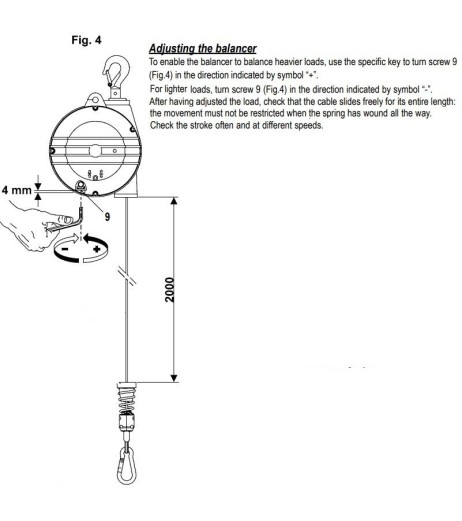 Fig. 4

Adjusting the balancer

To enable the balancer to balance heavier loads, use the specific key to turn screw 9 (Fig.4) in the direction indicated by symbol "+".

For lighter loads, turn screw 9 (Fig.4) in the direction indicated by symbol "-".

After having adjusted the load, check that the cable slides freely for its entire length: the movement must not be restricted when the spring has wound all the way.

Check the stroke often and at different speeds.

4 mm

9

-

+

2000